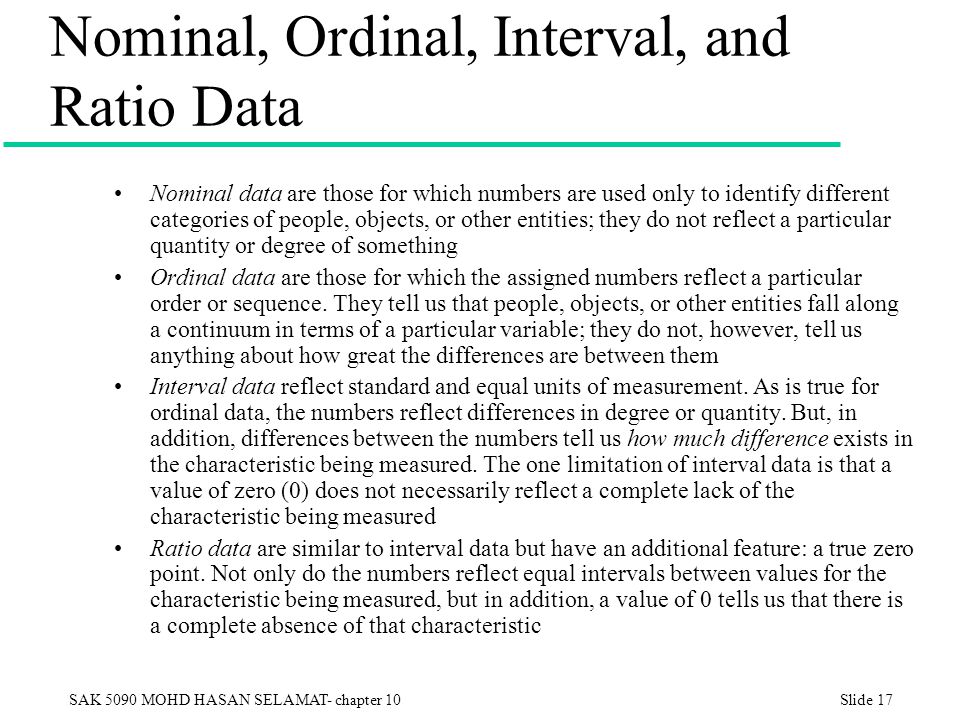 Nominal, Ordinal, Interval, and Ratio Data

• Nominal data are those for which numbers are used only to identify different categories of people, objects, or other entities; they do not reflect a particular quantity or degree of something

• Ordinal data are those for which the assigned numbers reflect a particular order or sequence. They tell us that people, objects, or other entities fall along a continuum in terms of a particular variable; they do not, however, tell us anything about how great the differences are between them

• Interval data reflect standard and equal units of measurement. As is true for ordinal data, the numbers reflect differences in degree or quantity. But, in addition, differences between the numbers tell us how much difference exists in the characteristic being measured. The one limitation of interval data is that a value of zero (0) does not necessarily reflect a complete lack of the characteristic being measured

• Ratio data are similar to interval data but have an additional feature: a true zero point. Not only do the numbers reflect equal intervals between values for the characteristic being measured, but in addition, a value of 0 tells us that there is a complete absence of that characteristic

SAK 5090 MOHD HASAN SELAMAT- chapter 10

Slide 17